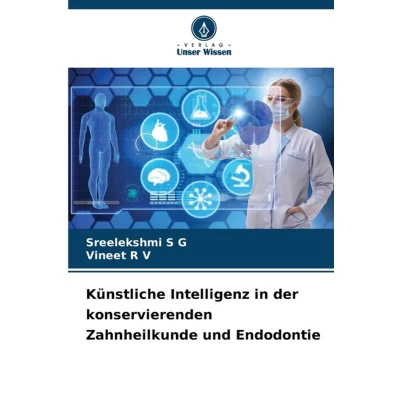 - VERLAG -
Unser Wissen

Sreelekshmi S G
Vineet R V

Künstliche Intelligenz in der konservierenden Zahnheilkunde und Endodontie